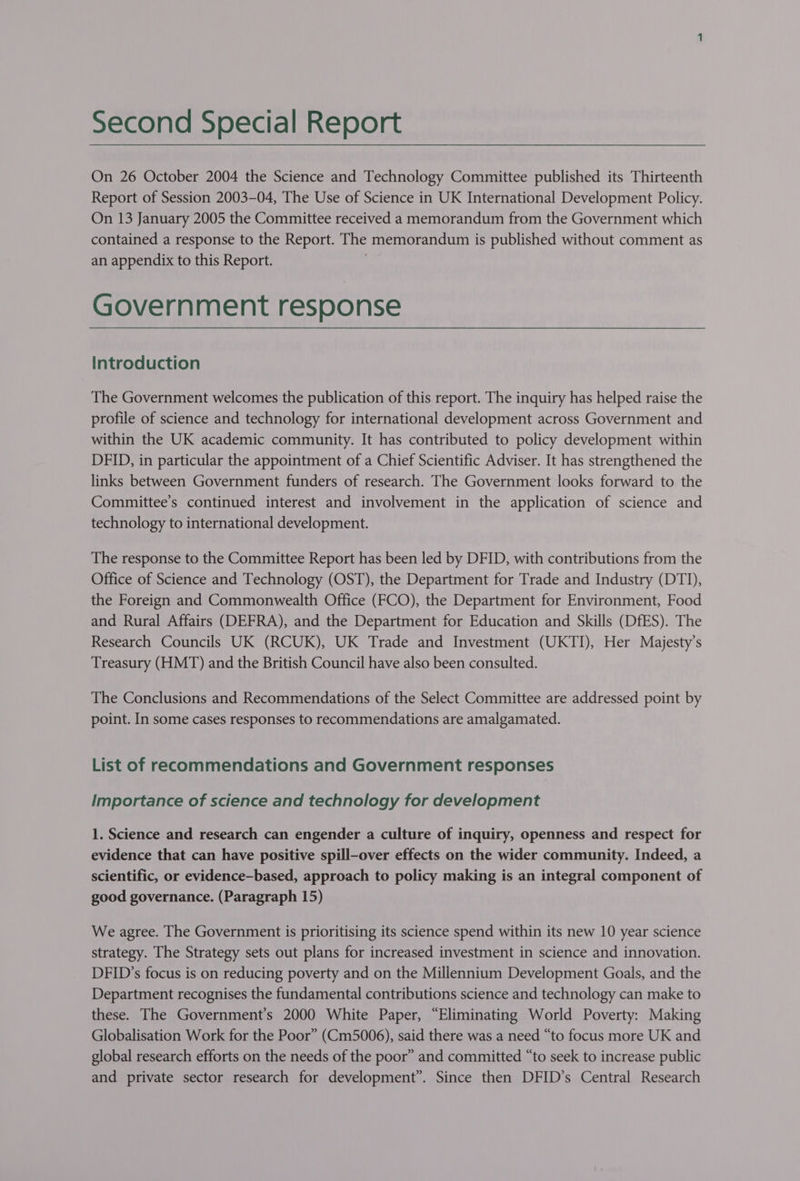 1

Second Special Report

On 26 October 2004 the Science and Technology Committee published its Thirteenth Report of Session 2003–04, The Use of Science in UK International Development Policy. On 13 January 2005 the Committee received a memorandum from the Government which contained a response to the Report. The memorandum is published without comment as an appendix to this Report.

Government response

Introduction

The Government welcomes the publication of this report. The inquiry has helped raise the profile of science and technology for international development across Government and within the UK academic community. It has contributed to policy development within DFID, in particular the appointment of a Chief Scientific Adviser. It has strengthened the links between Government funders of research. The Government looks forward to the Committee's continued interest and involvement in the application of science and technology to international development.

The response to the Committee Report has been led by DFID, with contributions from the Office of Science and Technology (OST), the Department for Trade and Industry (DTI), the Foreign and Commonwealth Office (FCO), the Department for Environment, Food and Rural Affairs (DEFRA), and the Department for Education and Skills (DfES). The Research Councils UK (RCUK), UK Trade and Investment (UKTI), Her Majesty's Treasury (HMT) and the British Council have also been consulted.

The Conclusions and Recommendations of the Select Committee are addressed point by point. In some cases responses to recommendations are amalgamated.

List of recommendations and Government responses

Importance of science and technology for development

1. Science and research can engender a culture of inquiry, openness and respect for evidence that can have positive spill–over effects on the wider community. Indeed, a scientific, or evidence–based, approach to policy making is an integral component of good governance. (Paragraph 15)

We agree. The Government is prioritising its science spend within its new 10 year science strategy. The Strategy sets out plans for increased investment in science and innovation. DFID's focus is on reducing poverty and on the Millennium Development Goals, and the Department recognises the fundamental contributions science and technology can make to these. The Government's 2000 White Paper, "Eliminating World Poverty: Making Globalisation Work for the Poor" (Cm5006), said there was a need "to focus more UK and global research efforts on the needs of the poor" and committed "to seek to increase public and private sector research for development". Since then DFID's Central Research